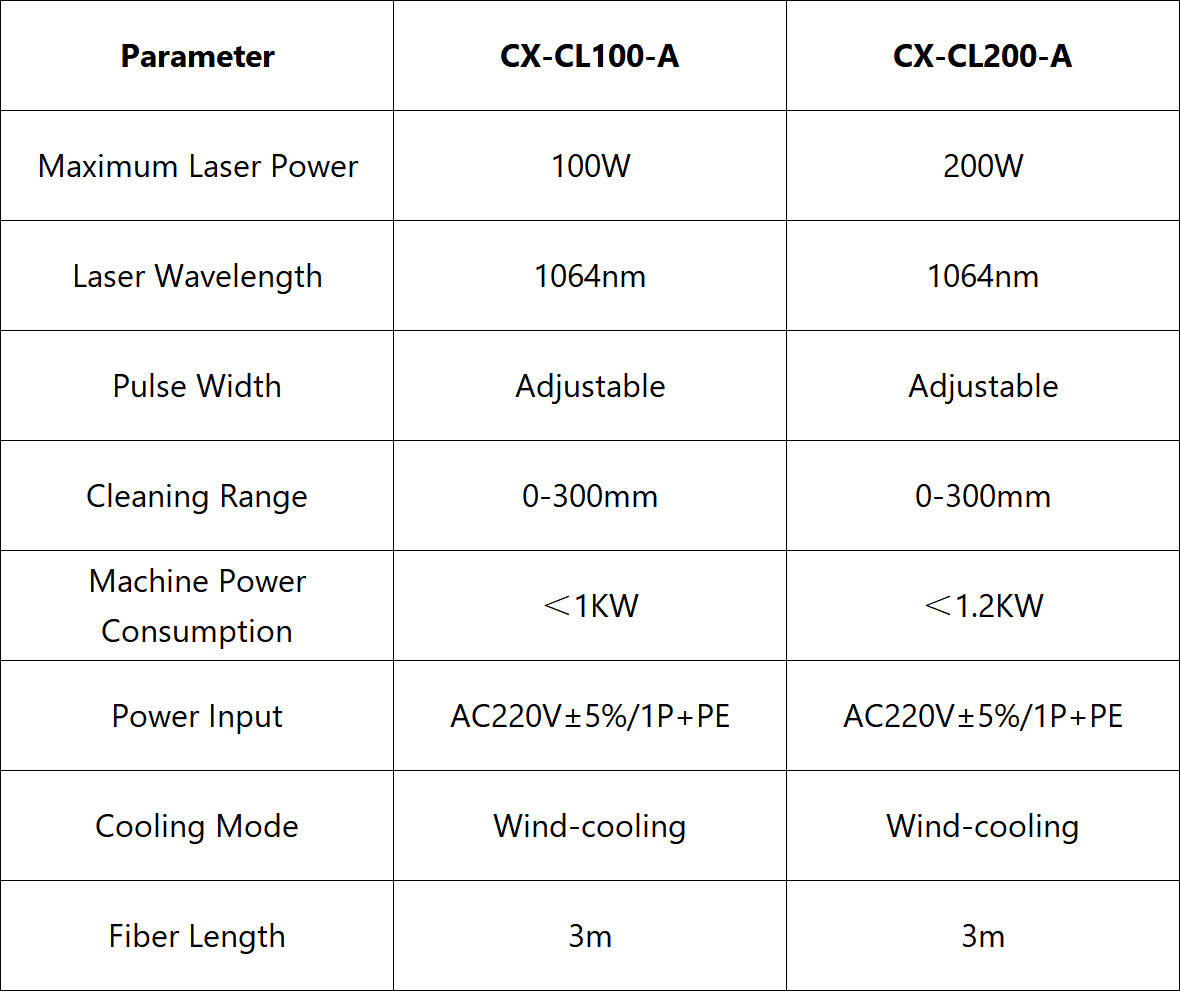 | Parameter | CX-CL100-A | CX-CL200-A |
|---|---|---|
| Maximum Laser Power | 100W | 200W |
| Laser Wavelength | 1064nm | 1064nm |
| Pulse Width | Adjustable | Adjustable |
| Cleaning Range | 0-300mm | 0-300mm |
| Machine Power Consumption | ＜1KW | ＜1.2KW |
| Power Input | AC220V±5%/1P+PE | AC220V±5%/1P+PE |
| Cooling Mode | Wind-cooling | Wind-cooling |
| Fiber Length | 3m | 3m |